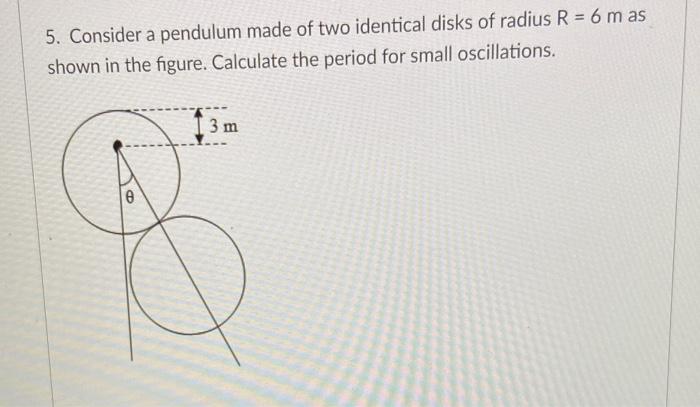 5. Consider a pendulum made of two identical disks of radius R = 6 m as shown in the figure. Calculate the period for small oscillations.

3 m

θ